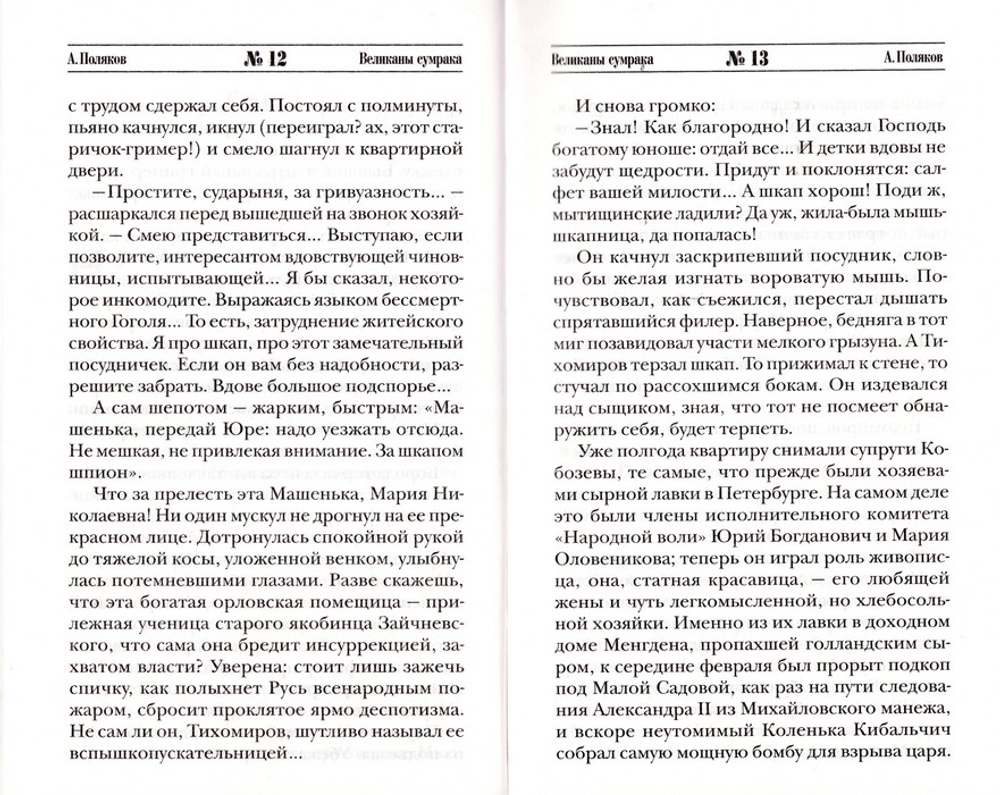 А. Поляков № 12 Великаны сумрака

с трудом сдержал себя. Постоял с полминуты, пьяно качнулся, икнул (переиграл? ах, этот старичок-гример!) и смело шагнул к квартирной двери.

— Простите, сударыня, за гривуазность... — расшаркался перед вышедшей на звонок хозяйкой. — Смею представиться... Выступаю, если позволите, интересантом вдовствующей чиновницы, испытывающей... Я бы сказал, некоторое инкомодите. Выражаясь языком бессмертного Гоголя... То есть, затруднение житейского свойства. Я про шкап, про этот замечательный посудничек. Если он вам без надобности, разрешите забрать. Вдове большое подспорье...

А сам шепотом — жарким, быстрым: «Машенька, передай Юре: надо уезжать отсюда. Не мешкая, не привлекая внимание. За шкапом шпион».

Что за прелесть эта Машенька, Мария Николаевна! Ни один мускул не дрогнул на ее прекрасном лице. Дотронулась спокойной рукой до тяжелой косы, уложенной венком, улыбнулась потемневшими глазами. Разве скажешь, что эта богатая орловская помещица — прилежная ученица старого якобинца Зайчневского, что сама она бредит инсуррекцией, захватом власти? Уверена: стоит лишь зажечь спичку, как полыхнет Русь всенародным пожаром, сбросит проклятое ярмо деспотизма. Не сам ли он, Тихомиров, шутливо называл ее вспышкопускательницей...

Великаны сумрака № 13 А. Поляков

И снова громко:

— Знал! Как благородно! И сказал Господь богатому юноше: отдай все... И детки вдовы не забудут щедрости. Придут и поклонятся: салфет вашей милости... А шкап хорош! Поди ж, мытищинские ладили? Да уж, жила-была мышь-шкапница, да попалась!

Он качнул заскрипевший посудник, словно бы желая изгнать вороватую мышь. Почувствовал, как съежился, перестал дышать спрятавшийся филер. Наверное, бедняга в тот миг позавидовал участи мелкого грызуна. А Тихомиров терзал шкап. То прижимал к стене, то стучал по рассохшимся бокам. Он издевался над сыщиком, зная, что тот не посмеет обнаружить себя, будет терпеть.

Уже полгода квартиру снимали супруги Кобозевы, те самые, что прежде были хозяевами сырной лавки в Петербурге. На самом деле это были члены исполнительного комитета «Народной воли» Юрий Богданович и Мария Оловеникова; теперь он играл роль живописца, она, статная красавица, — его любящей жены и чуть легкомысленной, но хлебосольной хозяйки. Именно из их лавки в доходном доме Менгдена, пропахшей голландским сыром, к середине февраля был прорыт подкоп под Малой Садовой, как раз на пути следования Александра II из Михайловского манежа, и вскоре неутомимый Коленька Кибальчич собрал самую мощную бомбу для взрыва царя.